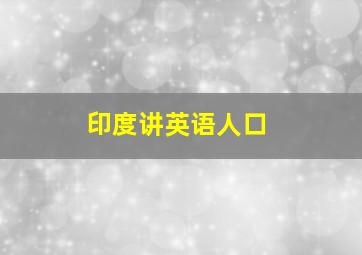 印度讲英语人口